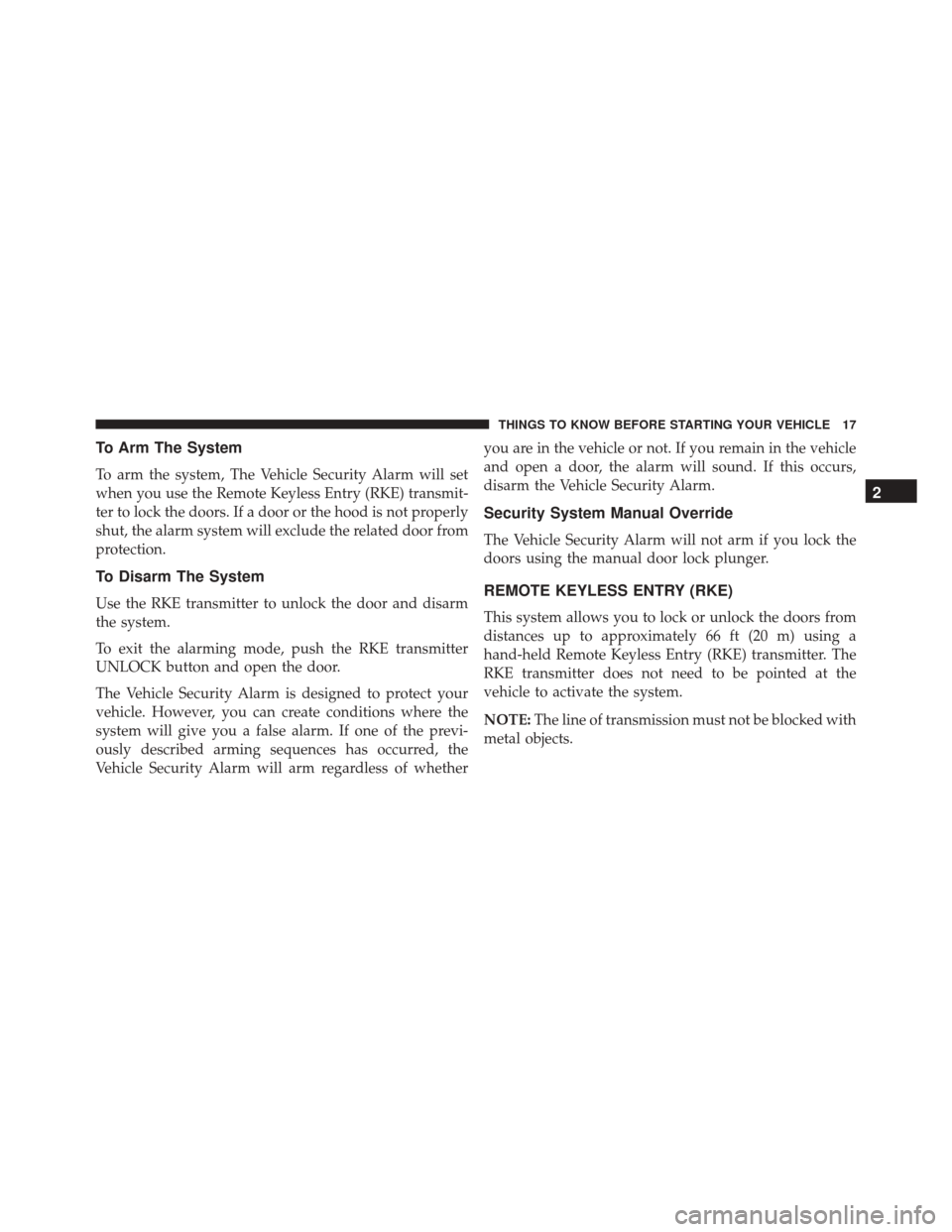 THINGS TO KNOW BEFORE STARTING YOUR VEHICLE 17

To Arm The System

To arm the system, The Vehicle Security Alarm will set when you use the Remote Keyless Entry (RKE) transmitter to lock the doors. If a door or the hood is not properly shut, the alarm system will exclude the related door from protection.

To Disarm The System

Use the RKE transmitter to unlock the door and disarm the system.

To exit the alarming mode, push the RKE transmitter UNLOCK button and open the door.

The Vehicle Security Alarm is designed to protect your vehicle. However, you can create conditions where the system will give you a false alarm. If one of the previously described arming sequences has occurred, the Vehicle Security Alarm will arm regardless of whether you are in the vehicle or not. If you remain in the vehicle and open a door, the alarm will sound. If this occurs, disarm the Vehicle Security Alarm.

Security System Manual Override

The Vehicle Security Alarm will not arm if you lock the doors using the manual door lock plunger.

REMOTE KEYLESS ENTRY (RKE)

This system allows you to lock or unlock the doors from distances up to approximately 66 ft (20 m) using a hand-held Remote Keyless Entry (RKE) transmitter. The RKE transmitter does not need to be pointed at the vehicle to activate the system.

NOTE: The line of transmission must not be blocked with metal objects.

2

carmanualsonline.info